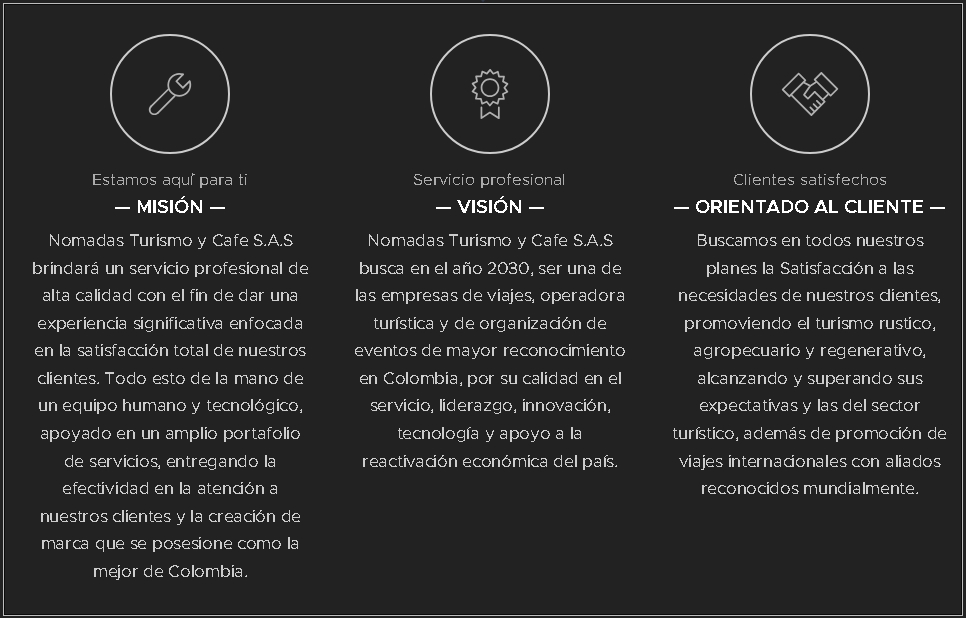 Estamos aquí para ti
— MISIÓN —
Nomadas Turismo y Cafe S.A.S brindará un servicio profesional de alta calidad con el fin de dar una experiencia significativa enfocada en la satisfacción total de nuestros clientes. Todo esto de la mano de un equipo humano y tecnológico, apoyado en un amplio portafolio de servicios, entregando la efectividad en la atención a nuestros clientes y la creación de marca que se posesione como la mejor de Colombia.

Servicio profesional
— VISIÓN —
Nomadas Turismo y Cafe S.A.S busca en el año 2030, ser una de las empresas de viajes, operadora turística y de organización de eventos de mayor reconocimiento en Colombia, por su calidad en el servicio, liderazgo, innovación, tecnología y apoyo a la reactivación económica del país.

Clientes satisfechos
— ORIENTADO AL CLIENTE —
Buscamos en todos nuestros planes la Satisfacción a las necesidades de nuestros clientes, promoviendo el turismo rustico, agropecuario y regenerativo, alcanzando y superando sus expectativas y las del sector turístico, además de promoción de viajes internacionales con aliados reconocidos mundialmente.